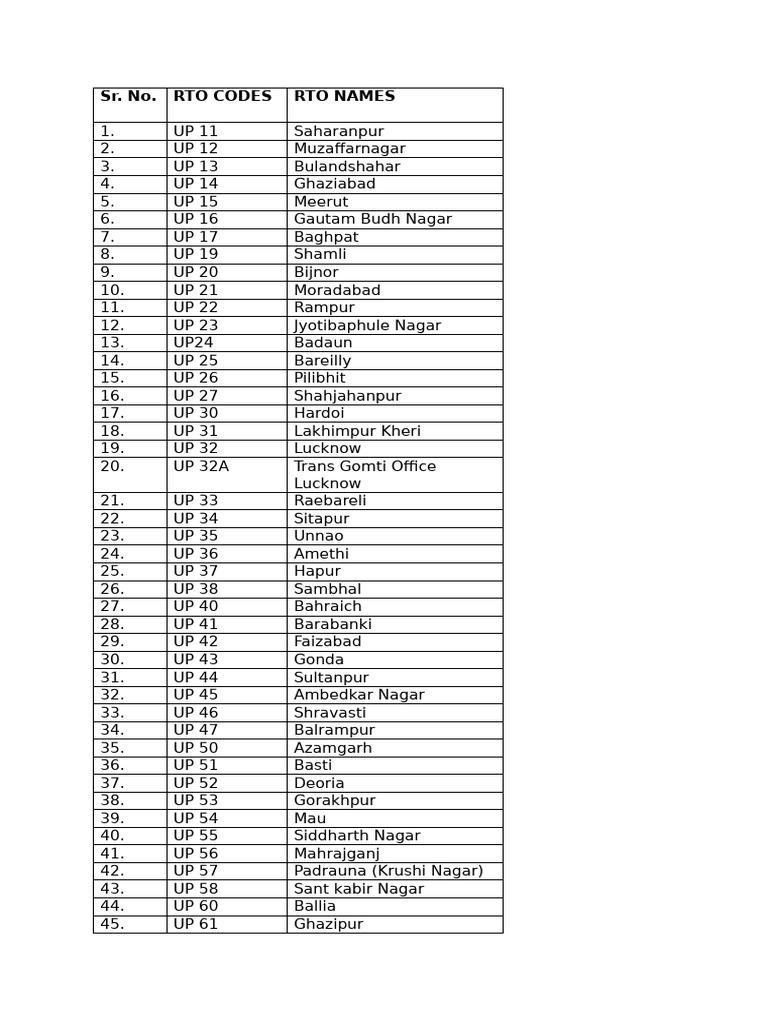 | Sr. No. | RTO CODES | RTO NAMES |
|---|---|---|
| 1. | UP 11 | Saharanpur |
| 2. | UP 12 | Muzaffarnagar |
| 3. | UP 13 | Bulandshahar |
| 4. | UP 14 | Ghaziabad |
| 5. | UP 15 | Meerut |
| 6. | UP 16 | Gautam Budh Nagar |
| 7. | UP 17 | Baghpat |
| 8. | UP 19 | Shamli |
| 9. | UP 20 | Bijnor |
| 10. | UP 21 | Moradabad |
| 11. | UP 22 | Rampur |
| 12. | UP 23 | Jyotibaphule Nagar |
| 13. | UP24 | Badaun |
| 14. | UP 25 | Bareilly |
| 15. | UP 26 | Pilibhit |
| 16. | UP 27 | Shahjahanpur |
| 17. | UP 30 | Hardoi |
| 18. | UP 31 | Lakhimpur Kheri |
| 19. | UP 32 | Lucknow |
| 20. | UP 32A | Trans Gomti Office Lucknow |
| 21. | UP 33 | Raebareli |
| 22. | UP 34 | Sitapur |
| 23. | UP 35 | Unnao |
| 24. | UP 36 | Amethi |
| 25. | UP 37 | Hapur |
| 26. | UP 38 | Sambhal |
| 27. | UP 40 | Bahraich |
| 28. | UP 41 | Barabanki |
| 29. | UP 42 | Faizabad |
| 30. | UP 43 | Gonda |
| 31. | UP 44 | Sultanpur |
| 32. | UP 45 | Ambedkar Nagar |
| 33. | UP 46 | Shravasti |
| 34. | UP 47 | Balrampur |
| 35. | UP 50 | Azamgarh |
| 36. | UP 51 | Basti |
| 37. | UP 52 | Deoria |
| 38. | UP 53 | Gorakhpur |
| 39. | UP 54 | Mau |
| 40. | UP 55 | Siddharth Nagar |
| 41. | UP 56 | Mahrajganj |
| 42. | UP 57 | Padrauna (Krushi Nagar) |
| 43. | UP 58 | Sant kabir Nagar |
| 44. | UP 60 | Ballia |
| 45. | UP 61 | Ghazipur |